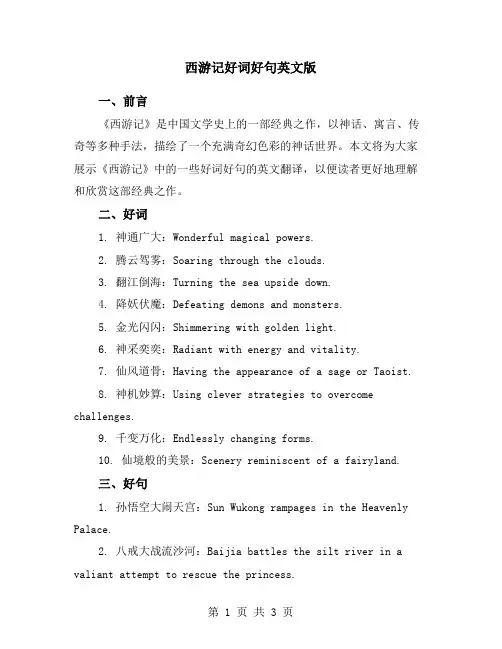 西游记好词好句英文版

一、前言

《西游记》是中国文学史上的一部经典之作，以神话、寓言、传奇等多种手法，描绘了一个充满奇幻色彩的神话世界。本文将为大家展示《西游记》中的一些好词好句的英文翻译，以便读者更好地理解和欣赏这部经典之作。

二、好词

1. 神通广大：Wonderful magical powers.

2. 腾云驾雾：Soaring through the clouds.

3. 翻江倒海：Turning the sea upside down.

4. 降妖伏魔：Defeating demons and monsters.

5. 金光闪闪：Shimmering with golden light.

6. 神采奕奕：Radiant with energy and vitality.

7. 仙风道骨：Having the appearance of a sage or Taoist.

8. 神机妙算：Using clever strategies to overcome challenges.

9. 千变万化：Endlessly changing forms.

10. 仙境般的美景：Scenery reminiscent of a fairyland.

三、好句

1. 孙悟空大闹天宫：Sun Wukong rampages in the Heavenly Palace.

2. 八戒大战流沙河：Baijia battles the silt river in a valiant attempt to rescue the princess.

第 1 页 共 3 页